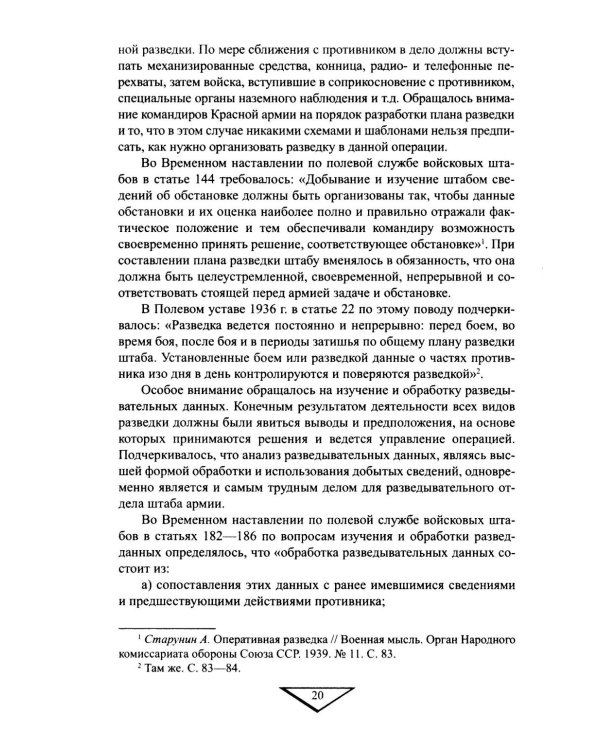 ной разведки. По мере сближения с противником в дело должны вступать механизированные средства, конница, радио- и телефонные перехваты, затем войска, вступившие в соприкосновение с противником, специальные органы наземного наблюдения и т.д. Обращалось внимание командиров Красной армии на порядок разработки плана разведки и то, что в этом случае никакими схемами и шаблонами нельзя предписать, как нужно организовать разведку в данной операции.

Во Временном наставлении по полевой службе войсковых штабов в статье 144 требовалось: «Добывание и изучение штабом сведений об обстановке должны быть организованы так, чтобы данные обстановки и их оценка наиболее полно и правильно отражали фактическое положение и тем обеспечивали командиру возможность своевременно принять решение, соответствующее обстановке»$^{1}$. При составлении плана разведки штабу вменялось в обязанность, что она должна быть целеустремленной, своевременной, непрерывной и соответствовать стоящей перед армией задаче и обстановке.

В Полевом уставе 1936 г. в статье 22 по этому поводу подчеркивалось: «Разведка ведется постоянно и непрерывно: перед боем, во время боя, после боя и в периоды затишья по общему плану разведки штаба. Установленные боем или разведкой данные о частях противника изо дня в день контролируются и поверяются разведкой»$^{2}$.

Особое внимание обращалось на изучение и обработку разведывательных данных. Конечным результатом деятельности всех видов разведки должны были явиться выводы и предположения, на основе которых принимаются решения и ведется управление операцией. Подчеркивалось, что анализ разведывательных данных, являясь высшей формой обработки и использования добытых сведений, одновременно является и самым трудным делом для разведывательного отдела штаба армии.

Во Временном наставлении по полевой службе войсковых штабов в статьях 182—186 по вопросам изучения и обработки разведданных определялось, что «обработка разведывательных данных состоит из:

а) сопоставления этих данных с ранее имевшимися сведениями и предшествующими действиями противника;

$^{1}$ Старунин А. Оперативная разведка // Военная мысль. Орган Народного комиссариата обороны Союза ССР. 1939. № 11. С. 83.

$^{2}$ Там же. С. 83—84.

20